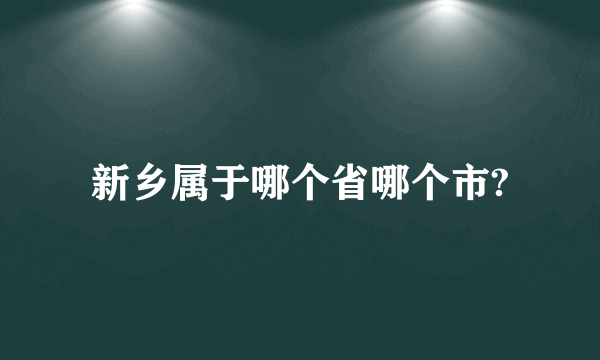 新乡属于哪个省哪个市?